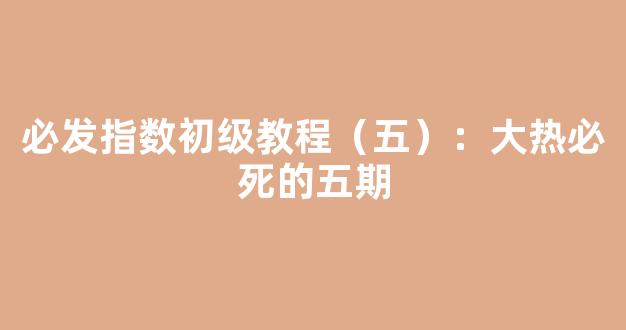 必发指数初级教程（五）：大热必死的五期